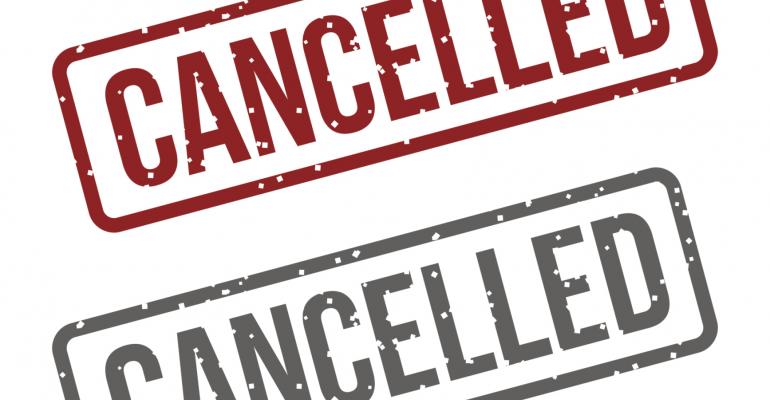 CANCELLED

CANCELLED